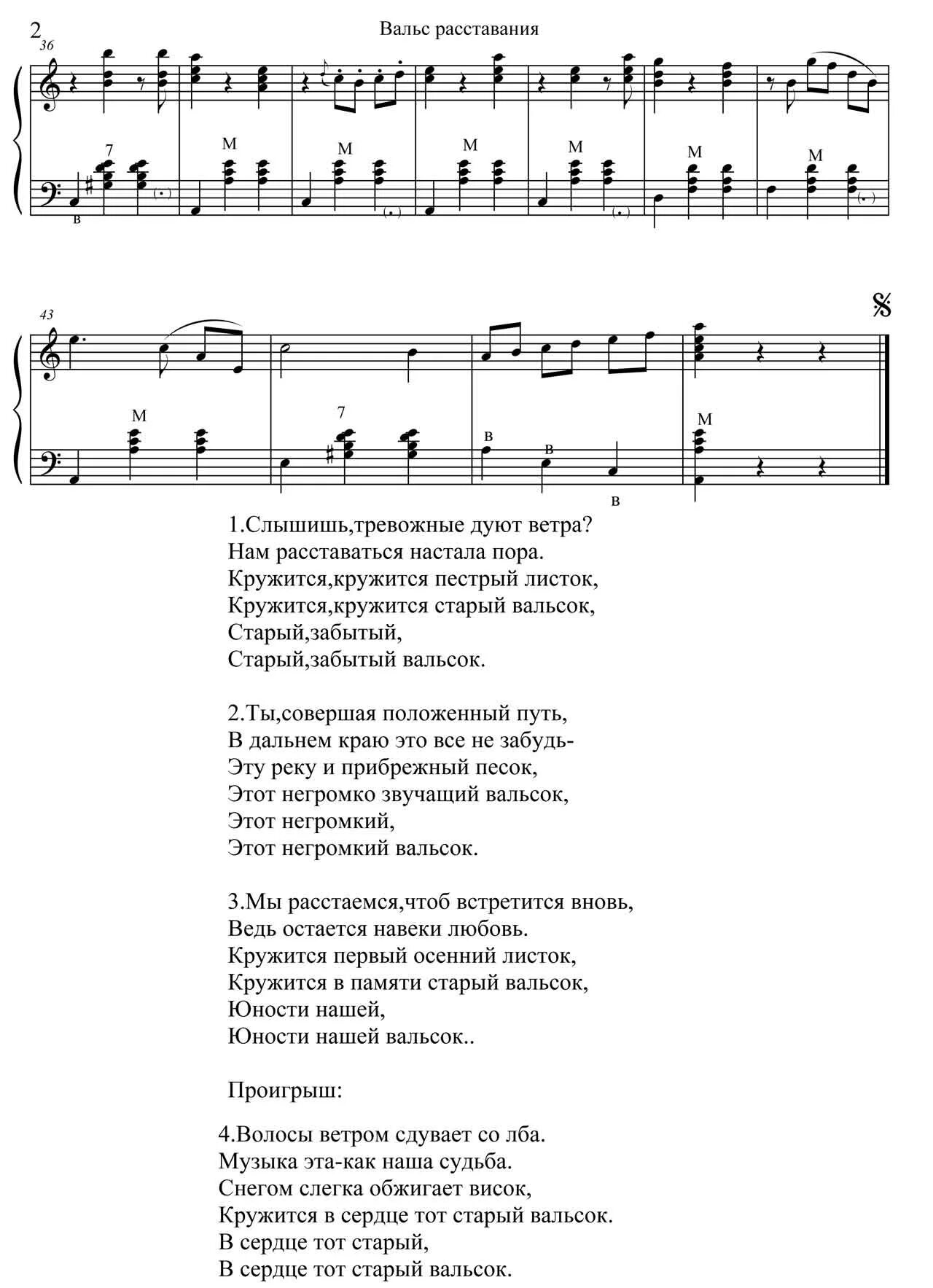 2

Вальс расставания

36

7 М М М М М М

в

43

М 7 в в М

в

1.Слышишь,тревожные дуют ветра?
Нам расставаться настала пора.
Кружится,кружится пестрый листок,
Кружится,кружится старый вальсок,
Старый,забытый,
Старый,забытый вальсок.

2.Ты,совершая положенный путь,
В дальнем краю это все не забудь-
Эту реку и прибрежный песок,
Этот негромко звучащий вальсок,
Этот негромкий,
Этот негромкий вальсок.

3.Мы расстаемся,чтоб встретится вновь,
Ведь остается навеки любовь.
Кружится первый осенний листок,
Кружится в памяти старый вальсок,
Юности нашей,
Юности нашей вальсок..

Проигрыш:

4.Волосы ветром сдувает со лба.
Музыка эта-как наша судьба.
Снегом слегка обжигает висок,
Кружится в сердце тот старый вальсок.
В сердце тот старый,
В сердце тот старый вальсок.